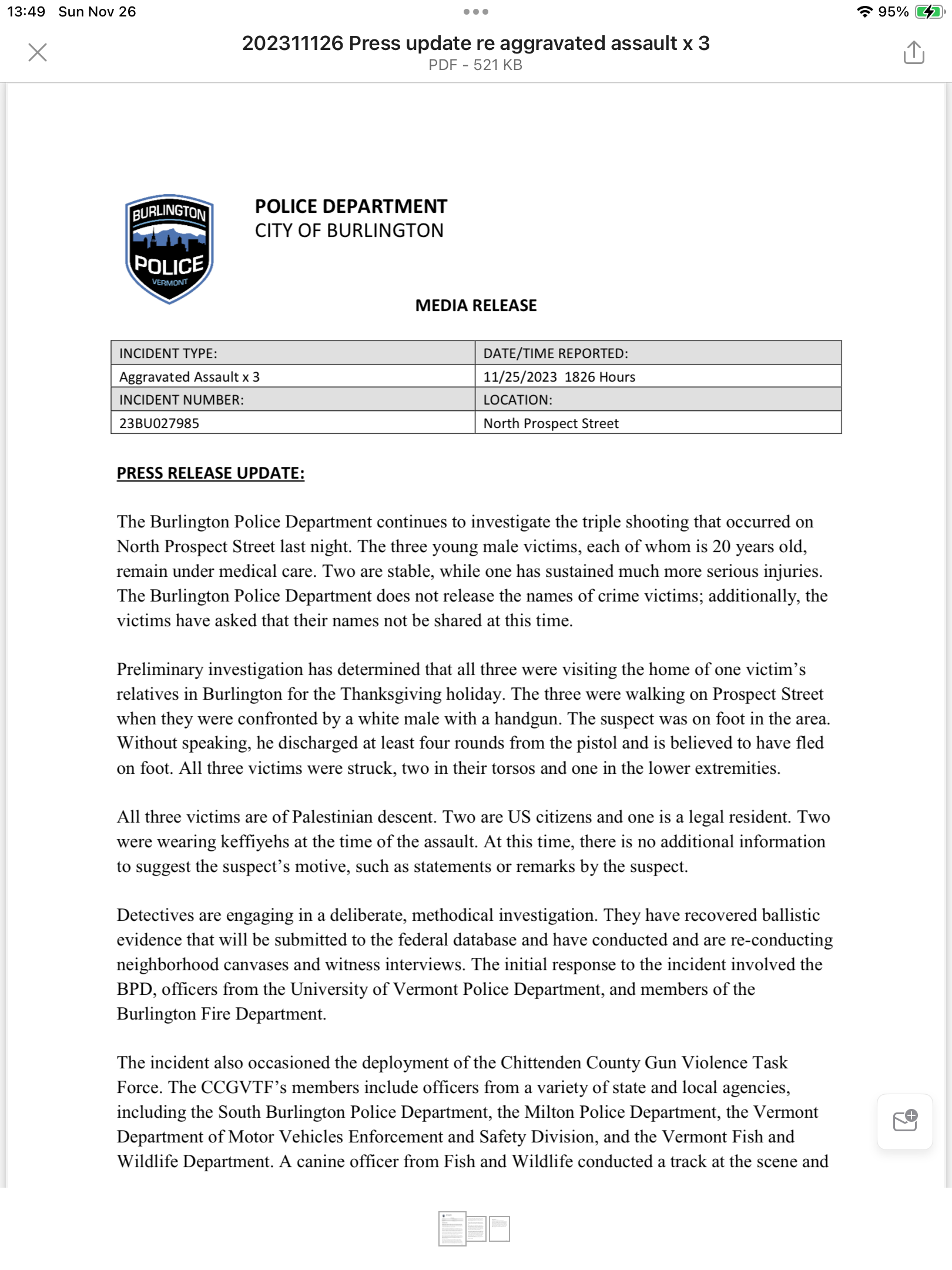 13:49 Sun Nov 26

95%

202311126 Press update re aggravated assault x 3
PDF - 521 KB

BURLINGTON POLICE VERMONT

POLICE DEPARTMENT
CITY OF BURLINGTON

MEDIA RELEASE

| INCIDENT TYPE: | DATE/TIME REPORTED: |
|---|---|
| Aggravated Assault x 3 | 11/25/2023 1826 Hours |
| INCIDENT NUMBER: | LOCATION: |
| 23BU027985 | North Prospect Street |

PRESS RELEASE UPDATE:

The Burlington Police Department continues to investigate the triple shooting that occurred on North Prospect Street last night. The three young male victims, each of whom is 20 years old, remain under medical care. Two are stable, while one has sustained much more serious injuries. The Burlington Police Department does not release the names of crime victims; additionally, the victims have asked that their names not be shared at this time.

Preliminary investigation has determined that all three were visiting the home of one victim's relatives in Burlington for the Thanksgiving holiday. The three were walking on Prospect Street when they were confronted by a white male with a handgun. The suspect was on foot in the area. Without speaking, he discharged at least four rounds from the pistol and is believed to have fled on foot. All three victims were struck, two in their torsos and one in the lower extremities.

All three victims are of Palestinian descent. Two are US citizens and one is a legal resident. Two were wearing keffiyehs at the time of the assault. At this time, there is no additional information to suggest the suspect's motive, such as statements or remarks by the suspect.

Detectives are engaging in a deliberate, methodical investigation. They have recovered ballistic evidence that will be submitted to the federal database and have conducted and are re-conducting neighborhood canvases and witness interviews. The initial response to the incident involved the BPD, officers from the University of Vermont Police Department, and members of the Burlington Fire Department.

The incident also occasioned the deployment of the Chittenden County Gun Violence Task Force. The CCGVTF's members include officers from a variety of state and local agencies, including the South Burlington Police Department, the Milton Police Department, the Vermont Department of Motor Vehicles Enforcement and Safety Division, and the Vermont Fish and Wildlife Department. A canine officer from Fish and Wildlife conducted a track at the scene and